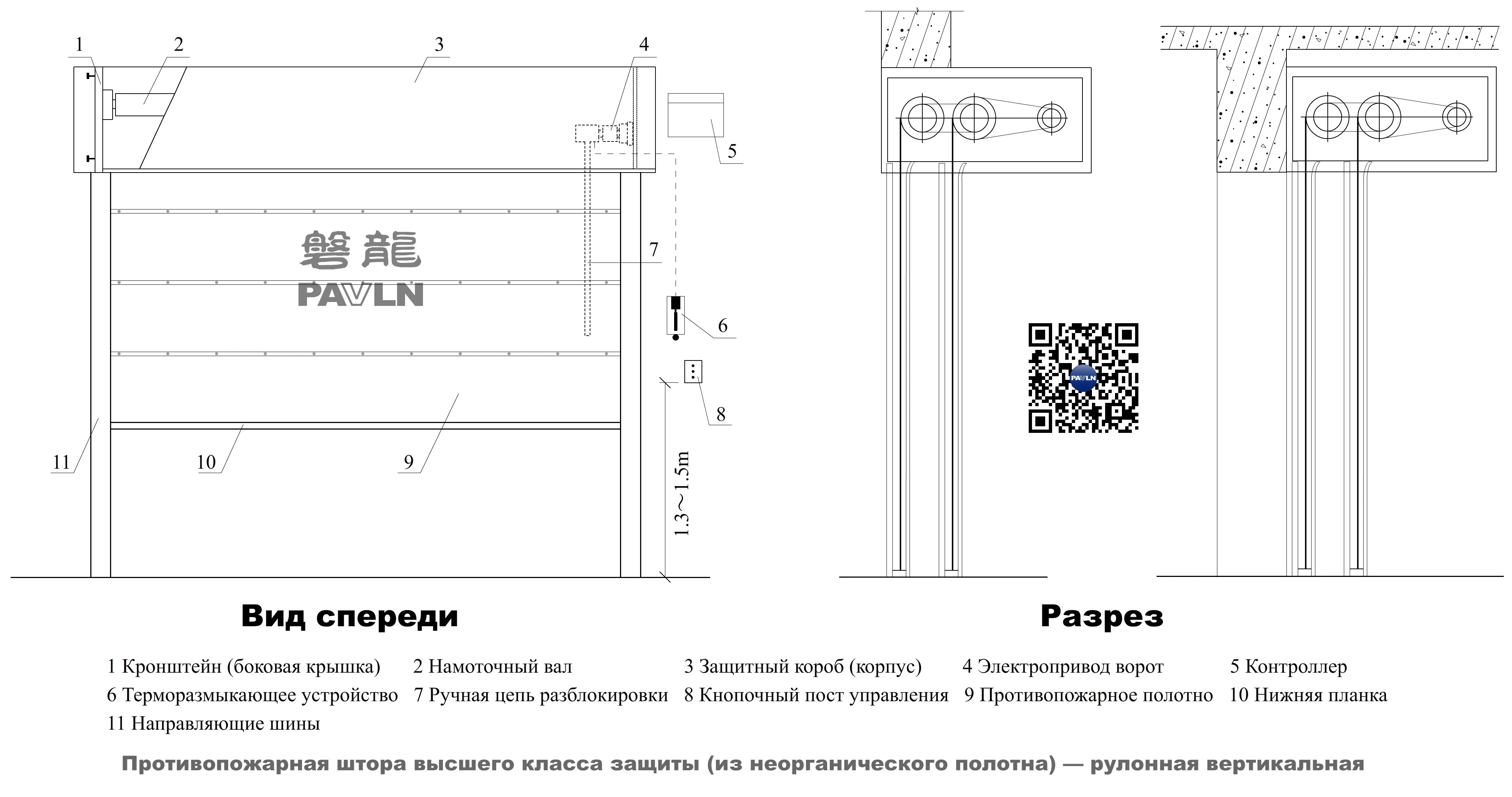 1 2 3 4

5

磐龍
PAVLN

7

6

8

11 10 9

1.3～1.5m

PAVLN

Вид спереди

Разрез

1 Кронштейн (боковая крышка) 2 Намоточный вал 3 Защитный короб (корпус) 4 Электропривод ворот 5 Контроллер
6 Терморазмыкающее устройство 7 Ручная цепь разблокировки 8 Кнопочный пост управления 9 Противопожарное полотно 10 Нижняя планка
11 Направляющие шины

Противопожарная штора высшего класса защиты (из неорганического полотна) — рулонная вертикальная